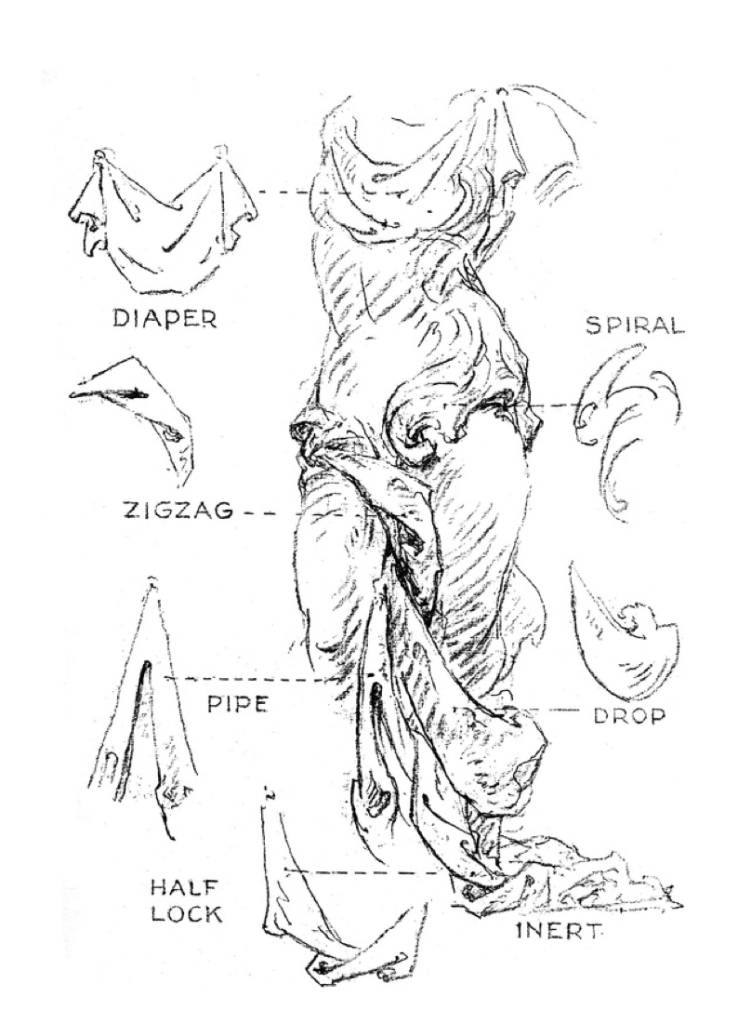 DIAPER

SPIRAL

ZIGZAG

PIPE

DROP

HALF LOCK

INERT